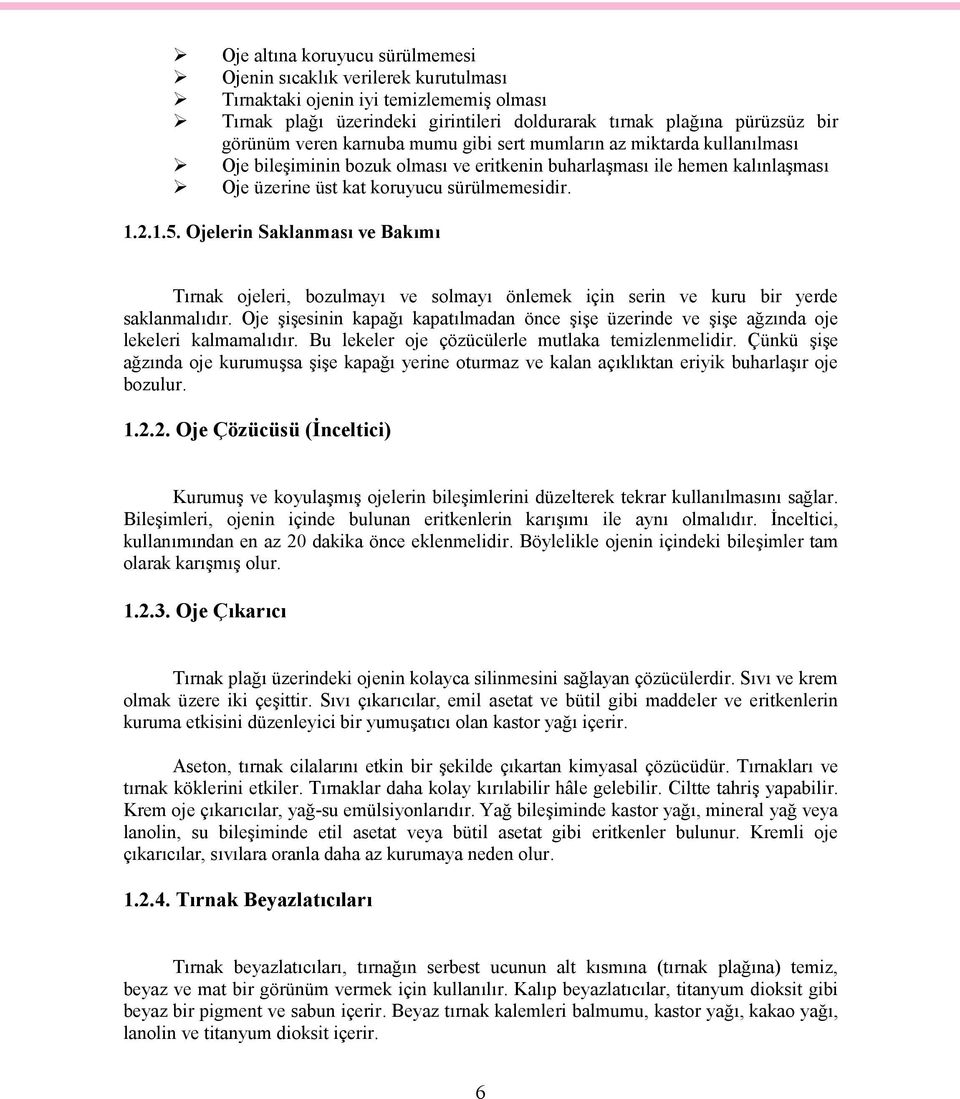 ➢ Oje altına koruyucu sürülmemesi
➢ Ojenin sıcaklık verilerek kurutulması
➢ Tırnaktaki ojenin iyi temizlememiş olması
➢ Tırnak plağı üzerindeki girintileri doldurarak tırnak plağına pürüzsüz bir görünüm veren karnuba mumu gibi sert mumların az miktarda kullanılması
➢ Oje bileşiminin bozuk olması ve eritkenin buharlaşması ile hemen kalınlaşması
➢ Oje üzerine üst kat koruyucu sürülmemesidir.

1.2.1.5. Ojelerin Saklanması ve Bakımı

Tırnak ojeleri, bozulmayı ve solmayı önlemek için serin ve kuru bir yerde saklanmalıdır. Oje şişesinin kapağı kapatılmadan önce şişe üzerinde ve şişe ağzında oje lekeleri kalmamalıdır. Bu lekeler oje çözücülerle mutlaka temizlenmelidir. Çünkü şişe ağzında oje kurumuşsa şişe kapağı yerine oturmaz ve kalan açıklıktan eriyik buharlaşır oje bozulur.

1.2.2. Oje Çözücüsü (İnceltici)

Kurumuş ve koyulaşmış ojelerin bileşimlerini düzelterek tekrar kullanılmasını sağlar. Bileşimleri, ojenin içinde bulunan eritkenlerin karışımı ile aynı olmalıdır. İnceltici, kullanımından en az 20 dakika önce eklenmelidir. Böylelikle ojenin içindeki bileşimler tam olarak karışmış olur.

1.2.3. Oje Çıkarıcı

Tırnak plağı üzerindeki ojenin kolayca silinmesini sağlayan çözücülerdir. Sıvı ve krem olmak üzere iki çeşittir. Sıvı çıkarıcılar, emil asetat ve bütil gibi maddeler ve eritkenlerin kuruma etkisini düzenleyici bir yumuşatıcı olan kastor yağı içerir.

Aseton, tırnak cilalarını etkin bir şekilde çıkartan kimyasal çözücüdür. Tırnakları ve tırnak köklerini etkiler. Tırnaklar daha kolay kırılabilir hâle gelebilir. Ciltte tahriş yapabilir. Krem oje çıkarıcılar, yağ-su emülsiyonlarıdır. Yağ bileşiminde kastor yağı, mineral yağ veya lanolin, su bileşiminde etil asetat veya bütil asetat gibi eritkenler bulunur. Kremli oje çıkarıcılar, sıvılara oranla daha az kurumaya neden olur.

1.2.4. Tırnak Beyazlatıcıları

Tırnak beyazlatıcıları, tırnağın serbest ucunun alt kısmına (tırnak plağına) temiz, beyaz ve mat bir görünüm vermek için kullanılır. Kalıp beyazlatıcılar, titanyum dioksit gibi beyaz bir pigment ve sabun içerir. Beyaz tırnak kalemleri balmumu, kastor yağı, kakao yağı, lanolin ve titanyum dioksit içerir.

6